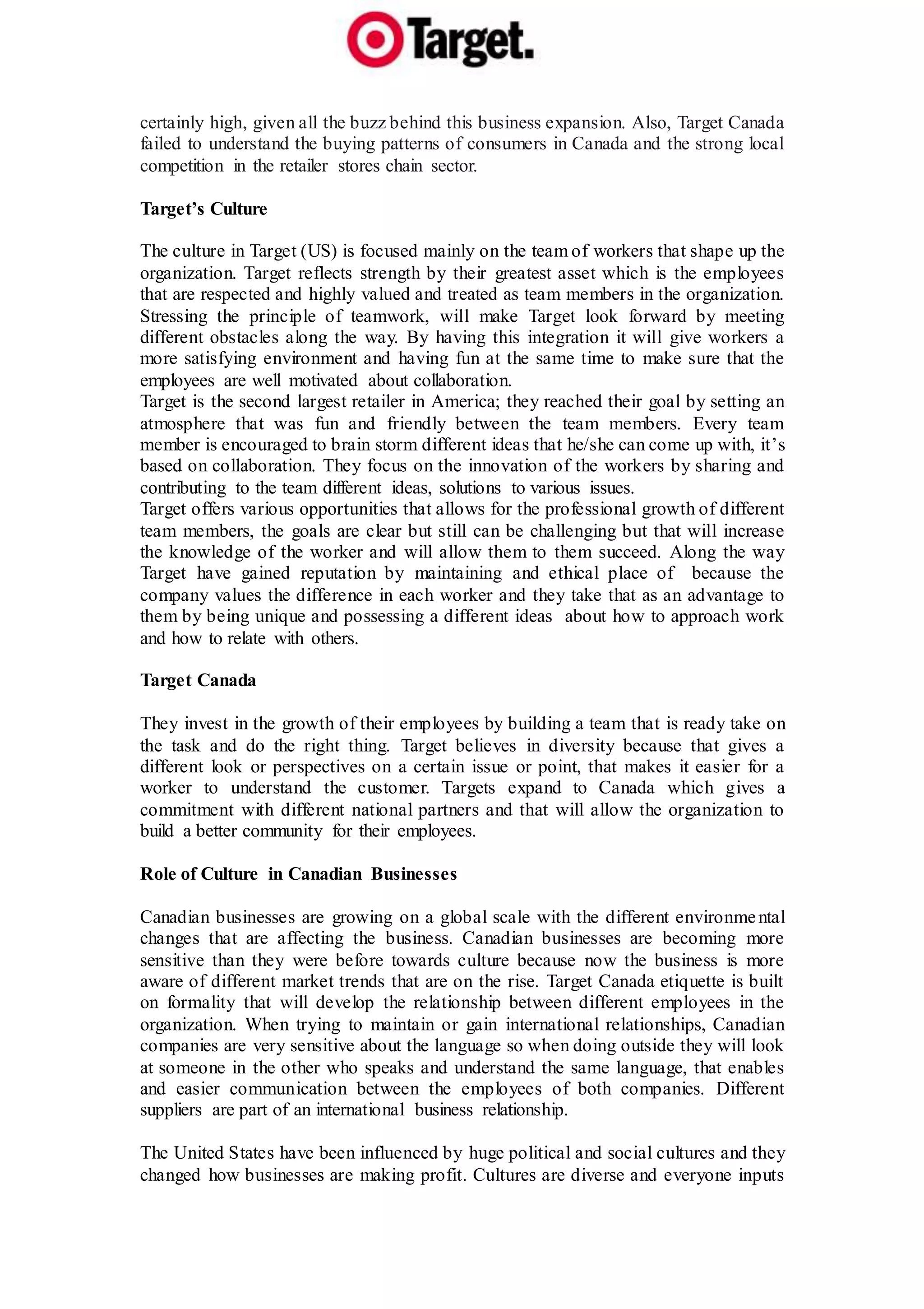 Target.

certainly high, given all the buzz behind this business expansion. Also, Target Canada failed to understand the buying patterns of consumers in Canada and the strong local competition in the retailer stores chain sector.

Target's Culture

The culture in Target (US) is focused mainly on the team of workers that shape up the organization. Target reflects strength by their greatest asset which is the employees that are respected and highly valued and treated as team members in the organization. Stressing the principle of teamwork, will make Target look forward by meeting different obstacles along the way. By having this integration it will give workers a more satisfying environment and having fun at the same time to make sure that the employees are well motivated about collaboration.
Target is the second largest retailer in America; they reached their goal by setting an atmosphere that was fun and friendly between the team members. Every team member is encouraged to brain storm different ideas that he/she can come up with, it's based on collaboration. They focus on the innovation of the workers by sharing and contributing to the team different ideas, solutions to various issues.
Target offers various opportunities that allows for the professional growth of different team members, the goals are clear but still can be challenging but that will increase the knowledge of the worker and will allow them to them succeed. Along the way Target have gained reputation by maintaining and ethical place of because the company values the difference in each worker and they take that as an advantage to them by being unique and possessing a different ideas about how to approach work and how to relate with others.

Target Canada

They invest in the growth of their employees by building a team that is ready take on the task and do the right thing. Target believes in diversity because that gives a different look or perspectives on a certain issue or point, that makes it easier for a worker to understand the customer. Targets expand to Canada which gives a commitment with different national partners and that will allow the organization to build a better community for their employees.

Role of Culture in Canadian Businesses

Canadian businesses are growing on a global scale with the different environmental changes that are affecting the business. Canadian businesses are becoming more sensitive than they were before towards culture because now the business is more aware of different market trends that are on the rise. Target Canada etiquette is built on formality that will develop the relationship between different employees in the organization. When trying to maintain or gain international relationships, Canadian companies are very sensitive about the language so when doing outside they will look at someone in the other who speaks and understand the same language, that enables and easier communication between the employees of both companies. Different suppliers are part of an international business relationship.

The United States have been influenced by huge political and social cultures and they changed how businesses are making profit. Cultures are diverse and everyone inputs